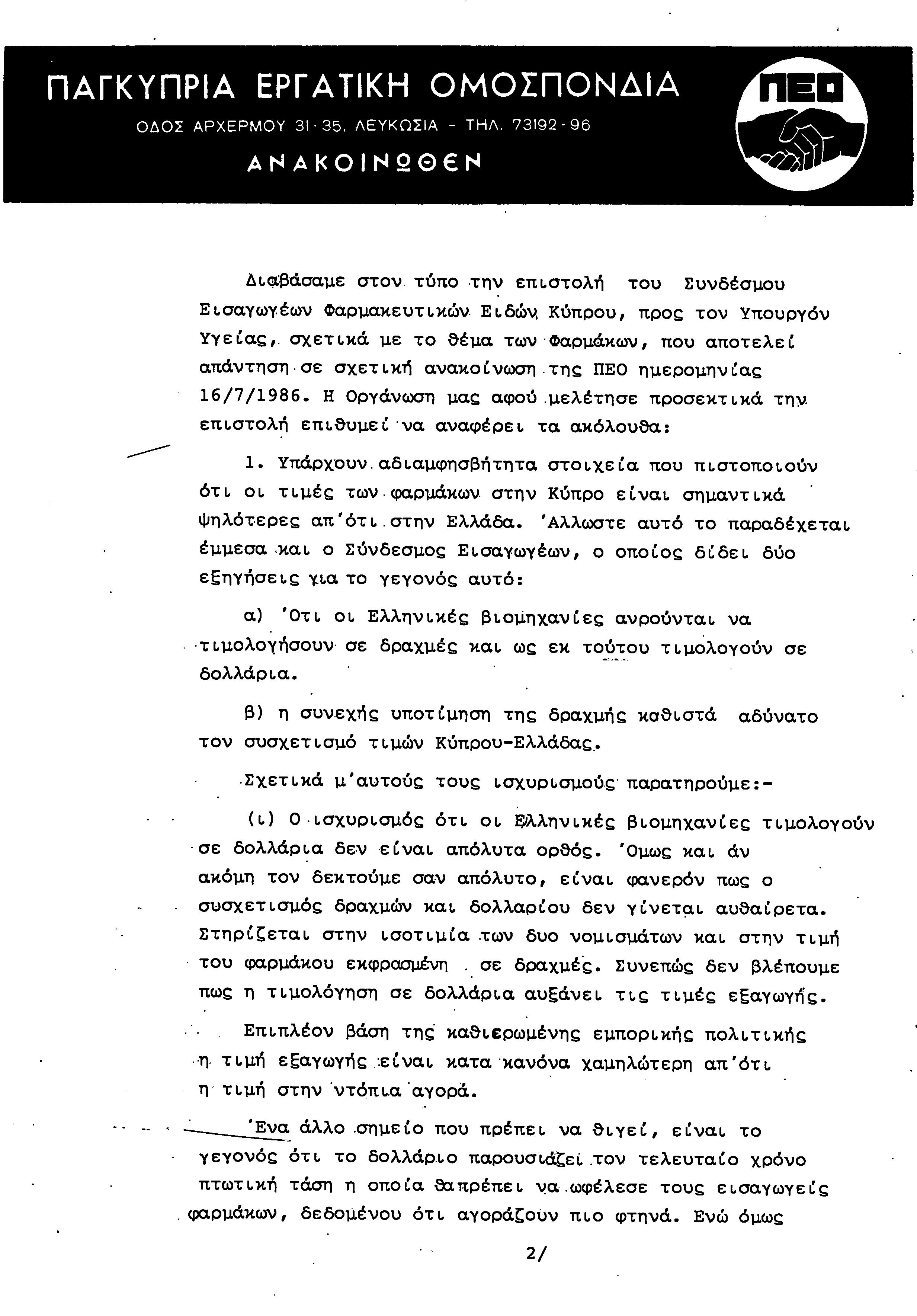 ΠΑΓΚΥΠΡΙΑ ΕΡΓΑΤΙΚΗ ΟΜΟΣΠΟΝΔΙΑ
ΟΔΟΣ ΑΡΧΕΡΜΟΥ 31-35, ΛΕΥΚΩΣΙΑ - ΤΗΛ. 73192-96
ΑΝΑΚΟΙΝΩΘΕΝ

ΠΕΟ

Διαβάσαμε στον τύπο την επιστολή του Συνδέσμου Εισαγωγέων Φαρμακευτικών Ειδών Κύπρου, προς τον Υπουργόν Υγείας, σχετικά με το θέμα των Φαρμάκων, που αποτελεί απάντηση σε σχετική ανακοίνωση της ΠΕΟ ημερομηνίας 16/7/1986. Η Οργάνωση μας αφού μελέτησε προσεκτικά την επιστολή επιθυμεί να αναφέρει τα ακόλουθα:

1. Υπάρχουν αδιαμφησβήτητα στοιχεία που πιστοποιούν ότι οι τιμές των φαρμάκων στην Κύπρο είναι σημαντικά ψηλότερες απ'ότι στην Ελλάδα. 'Αλλωστε αυτό το παραδέχεται έμμεσα και ο Σύνδεσμος Εισαγωγέων, ο οποίος δίδει δύο εξηγήσεις για το γεγονός αυτό:

α) 'Οτι οι Ελληνικές βιομηχανίες ανρούνται να τιμολογήσουν σε δραχμές και ως εκ τούτου τιμολογούν σε δολλάρια.

β) η συνεχής υποτίμηση της δραχμής καθιστά αδύνατο τον συσχετισμό τιμών Κύπρου-Ελλάδας.

Σχετικά μ'αυτούς τους ισχυρισμούς παρατηρούμε:-

(ι) Ο ισχυρισμός ότι οι Ελληνικές βιομηχανίες τιμολογούν σε δολλάρια δεν είναι απόλυτα ορθός. 'Ομως και άν ακόμη τον δεκτούμε σαν απόλυτο, είναι φανερόν πως ο συσχετισμός δραχμών και δολλαρίου δεν γίνεται αυθαίρετα. Στηρίζεται στην ισοτιμία των δυο νομισμάτων και στην τιμή του φαρμάκου εκφρασμένη σε δραχμές. Συνεπώς δεν βλέπουμε πως η τιμολόγηση σε δολλάρια αυξάνει τις τιμές εξαγωγής.

Επιπλέον βάση της καθιερωμένης εμπορικής πολιτικής η τιμή εξαγωγής είναι κατα κανόνα χαμηλώτερη απ'ότι η τιμή στην ντόπια αγορά.

'Ενα άλλο σημείο που πρέπει να θιγεί, είναι το γεγονός ότι το δολλάριο παρουσιάζει τον τελευταίο χρόνο πτωτική τάση η οποία θαπρέπει να ωφέλεσε τους εισαγωγείς φαρμάκων, δεδομένου ότι αγοράζουν πιο φτηνά. Ενώ όμως

2/